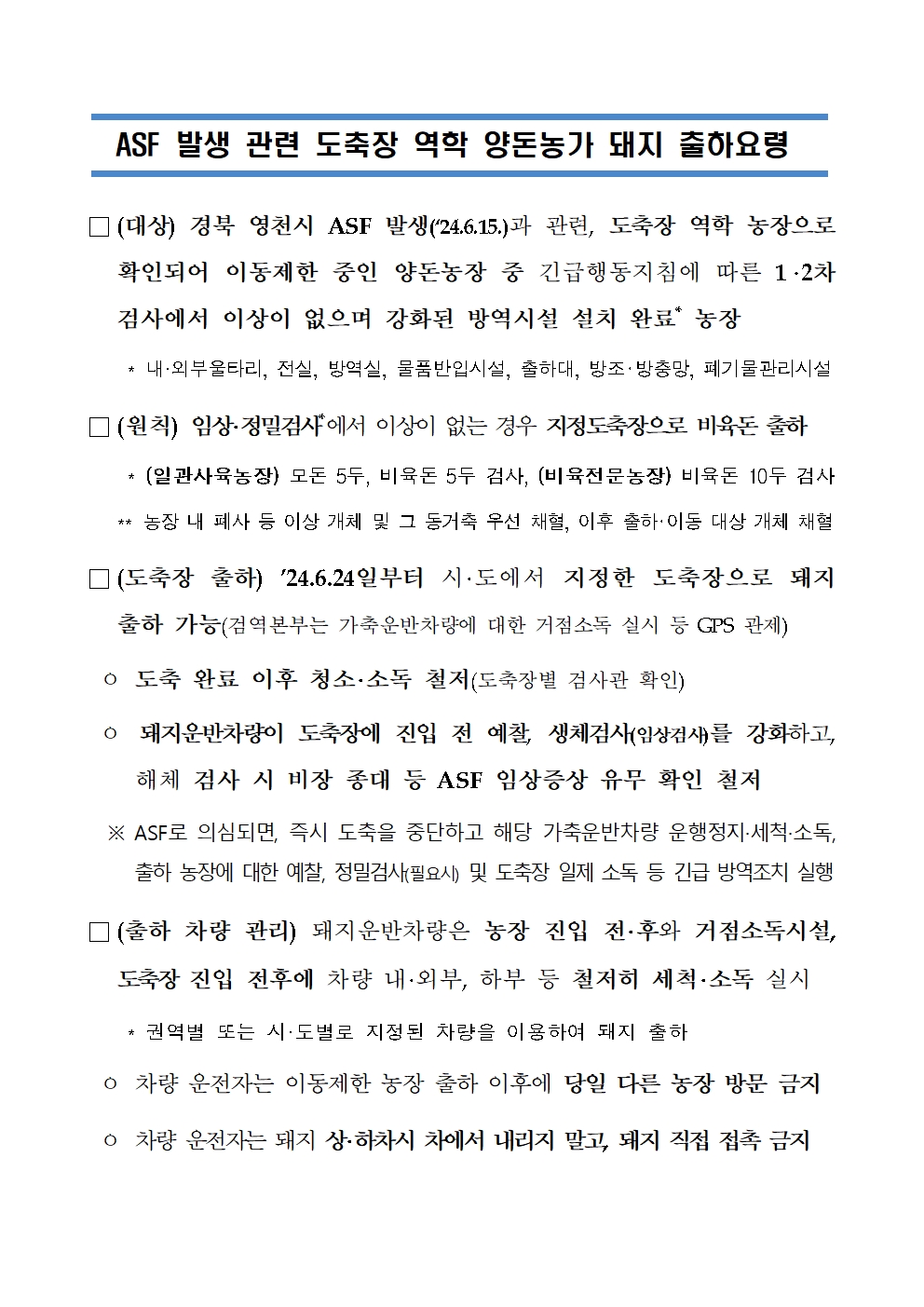 ASF 발생 관련 도축장 역학 양돈농가 돼지 출하요령

□ (대상) 경북 영천시 ASF 발생('24.6.15.)과 관련, 도축장 역학 농장으로 확인되어 이동제한 중인 양돈농장 중 긴급행동지침에 따른 1·2차 검사에서 이상이 없으며 강화된 방역시설 설치 완료* 농장

* 내·외부울타리, 전실, 방역실, 물품반입시설, 출하대, 방조·방충망, 폐기물관리시설

□ (원칙) 임상·정밀검사*에서 이상이 없는 경우 지정도축장으로 비육돈 출하

* (일관사육농장) 모돈 5두, 비육돈 5두 검사, (비육전문농장) 비육돈 10두 검사

** 농장 내 폐사 등 이상 개체 및 그 동거축 우선 채혈, 이후 출하·이동 대상 개체 채혈

□ (도축장 출하) '24.6.24일부터 시·도에서 지정한 도축장으로 돼지 출하 가능(검역본부는 가축운반차량에 대한 거점소독 실시 등 GPS 관제)

○ 도축 완료 이후 청소·소독 철저(도축장별 검사관 확인)

○ 돼지운반차량이 도축장에 진입 전 예찰, 생체검사(임상검사)를 강화하고, 해체 검사 시 비장 종대 등 ASF 임상증상 유무 확인 철저

※ ASF로 의심되면, 즉시 도축을 중단하고 해당 가축운반차량 운행정지·세척·소독, 출하 농장에 대한 예찰, 정밀검사(필요시) 및 도축장 일제 소독 등 긴급 방역조치 실행

□ (출하 차량 관리) 돼지운반차량은 농장 진입 전·후와 거점소독시설, 도축장 진입 전후에 차량 내·외부, 하부 등 철저히 세척·소독 실시

* 권역별 또는 시·도별로 지정된 차량을 이용하여 돼지 출하

○ 차량 운전자는 이동제한 농장 출하 이후에 당일 다른 농장 방문 금지

○ 차량 운전자는 돼지 상·하차시 차에서 내리지 말고, 돼지 직접 접촉 금지